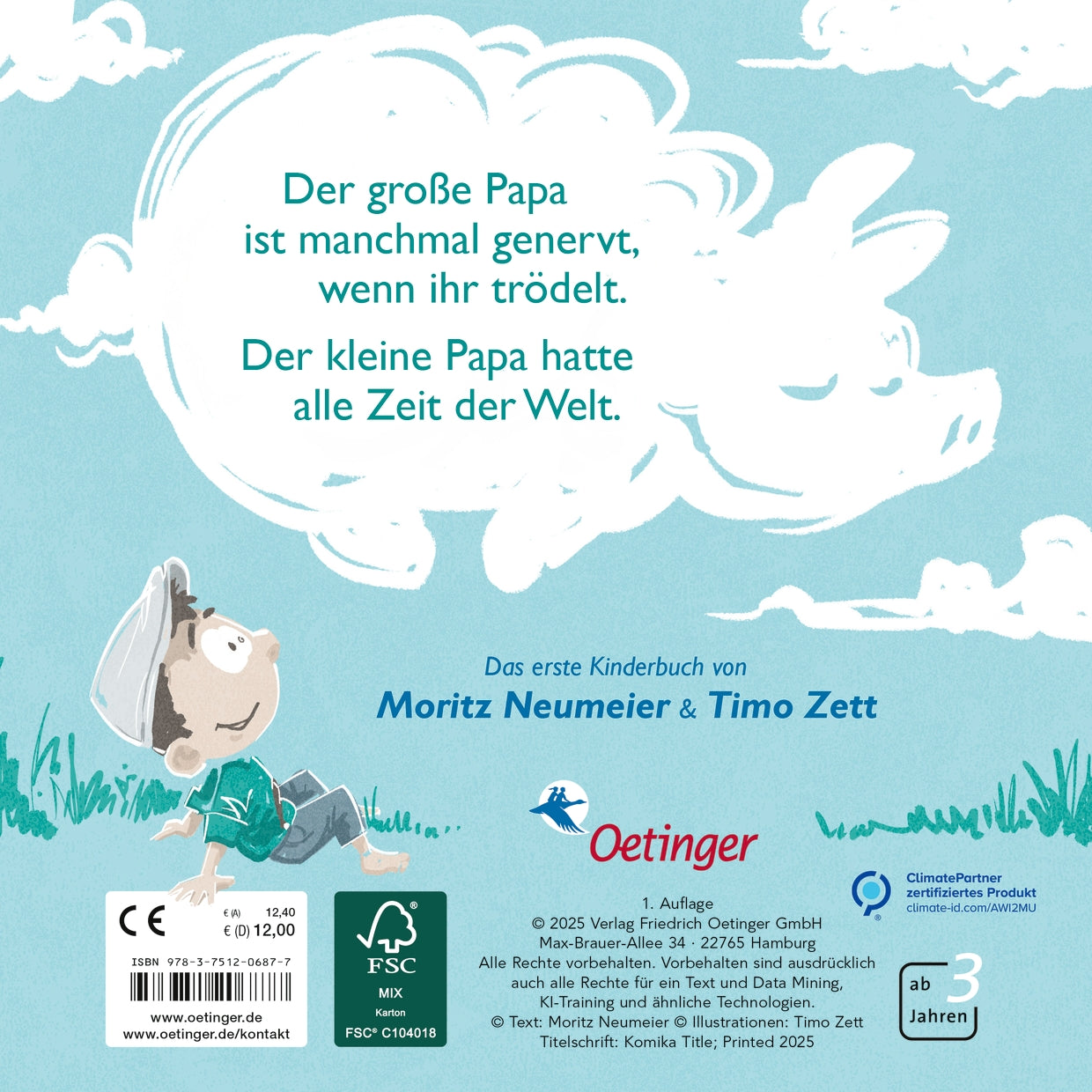 Der große Papa
ist manchmal genervt,
wenn ihr trödelt.

Der kleine Papa hatte
alle Zeit der Welt.

Das erste Kinderbuch von
Moritz Neumeier & Timo Zett

Oetinger

CE
€ (A) 12,40
€ (D) 12,00
ISBN 978-3-7512-0687-7
www.oetinger.de
www.oetinger.de/kontakt

FSC
MIX
Karton
FSC® C104018

1. Auflage
© 2025 Verlag Friedrich Oetinger GmbH
Max-Brauer-Allee 34 · 22765 Hamburg
Alle Rechte vorbehalten. Vorbehalten sind ausdrücklich auch alle Rechte für ein Text und Data Mining, KI-Training und ähnliche Technologien.
© Text: Moritz Neumeier © Illustrationen: Timo Zett
Titelschrift: Komika Title; Printed 2025

ClimatePartner
zertifiziertes Produkt
climate-id.com/AWI2MU

ab 3
Jahren